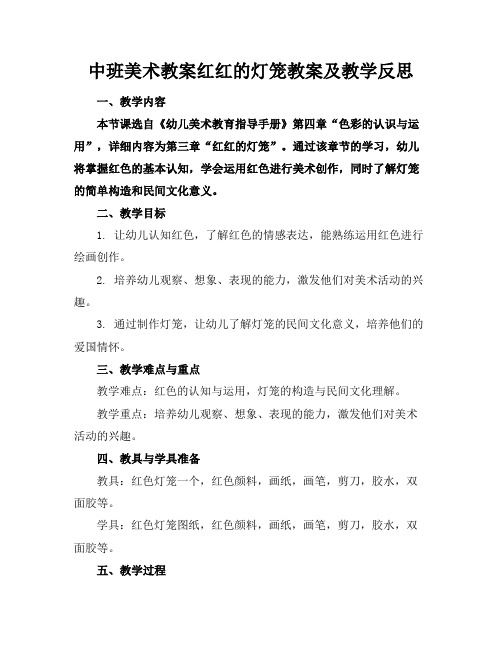 中班美术教案红红的灯笼教案及教学反思

一、教学内容

本节课选自《幼儿美术教育指导手册》第四章“色彩的认识与运用”，详细内容为第三章“红红的灯笼”。通过该章节的学习，幼儿将掌握红色的基本认知，学会运用红色进行美术创作，同时了解灯笼的简单构造和民间文化意义。

二、教学目标

1. 让幼儿认知红色，了解红色的情感表达，能熟练运用红色进行绘画创作。

2. 培养幼儿观察、想象、表现的能力，激发他们对美术活动的兴趣。

3. 通过制作灯笼，让幼儿了解灯笼的民间文化意义，培养他们的爱国情怀。

三、教学难点与重点

教学难点：红色的认知与运用，灯笼的构造与民间文化理解。

教学重点：培养幼儿观察、想象、表现的能力，激发他们对美术活动的兴趣。

四、教具与学具准备

教具：红色灯笼一个，红色颜料，画纸，画笔，剪刀，胶水，双面胶等。

学具：红色灯笼图纸，红色颜料，画纸，画笔，剪刀，胶水，双面胶等。

五、教学过程